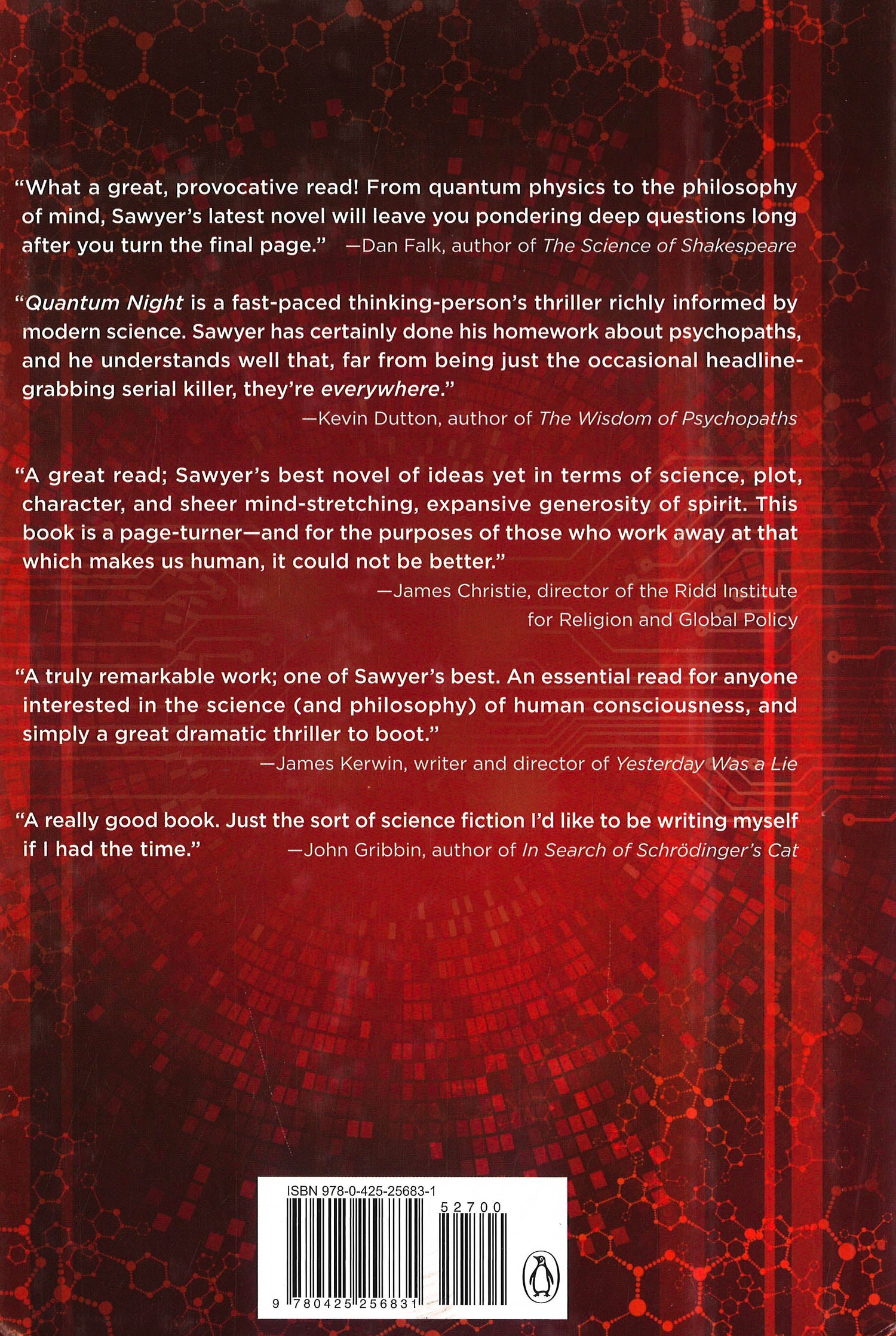 "What a great, provocative read! From quantum physics to the philosophy of mind, Sawyer's latest novel will leave you pondering deep questions long after you turn the final page." —Dan Falk, author of The Science of Shakespeare

"Quantum Night is a fast-paced thinking-person's thriller richly informed by modern science. Sawyer has certainly done his homework about psychopaths, and he understands well that, far from being just the occasional headline-grabbing serial killer, they're everywhere."

—Kevin Dutton, author of The Wisdom of Psychopaths

"A great read; Sawyer's best novel of ideas yet in terms of science, plot, character, and sheer mind-stretching, expansive generosity of spirit. This book is a page-turner—and for the purposes of those who work away at that which makes us human, it could not be better."

—James Christie, director of the Ridd Institute
for Religion and Global Policy

"A truly remarkable work; one of Sawyer's best. An essential read for anyone interested in the science (and philosophy) of human consciousness, and simply a great dramatic thriller to boot."

—James Kerwin, writer and director of Yesterday Was a Lie

"A really good book. Just the sort of science fiction I'd like to be writing myself if I had the time." —John Gribbin, author of In Search of Schrödinger's Cat

ISBN 978-0-425-25683-1

52700

9 780425 256831